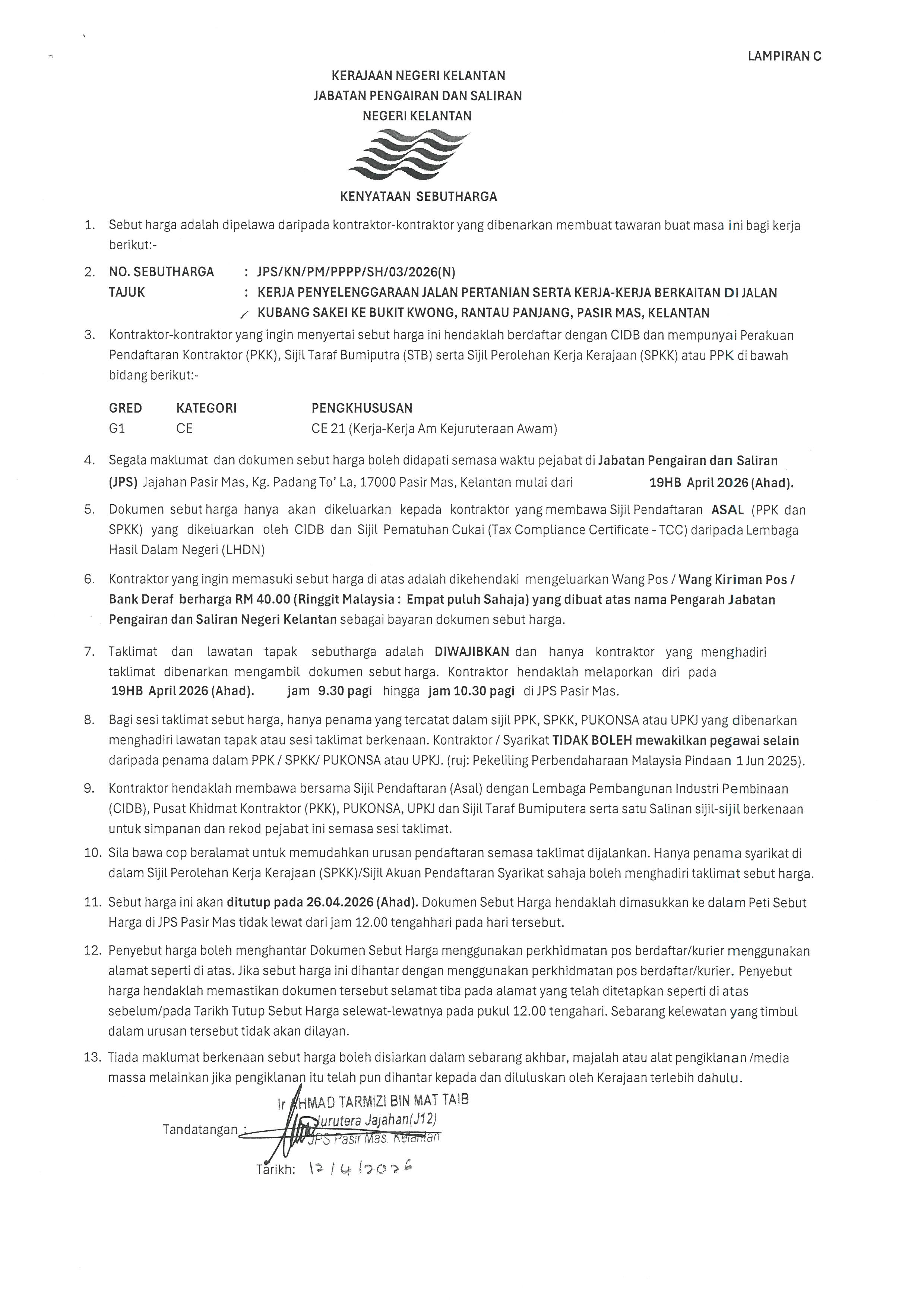 LAMPIRAN C

KERAJAAN NEGERI KELANTAN
JABATAN PENGAIRAN DAN SALIRAN
NEGERI KELANTAN

KENYATAAN SEBUTHARGA

1. Sebut harga adalah dipelawa daripada kontraktor-kontraktor yang dibenarkan membuat tawaran buat masa ini bagi kerja berikut:-

2. NO. SEBUTHARGA : JPS/KN/PM/PPPP/SH/03/2026(N)
TAJUK : KERJA PENYELENGGARAAN JALAN PERTANIAN SERTA KERJA-KERJA BERKAITAN DI JALAN KUBANG SAKEI KE BUKIT KWONG, RANTAU PANJANG, PASIR MAS, KELANTAN

3. Kontraktor-kontraktor yang ingin menyertai sebut harga ini hendaklah berdaftar dengan CIDB dan mempunyai Perakuan Pendaftaran Kontraktor (PKK), Sijil Taraf Bumiputra (STB) serta Sijil Perolehan Kerja Kerajaan (SPKK) atau PPK di bawah bidang berikut:-

| GRED | KATEGORI | PENGKHUSUSAN |
|---|---|---|
| G1 | CE | CE 21 (Kerja-Kerja Am Kejuruteraan Awam) |

4. Segala maklumat dan dokumen sebut harga boleh didapati semasa waktu pejabat di Jabatan Pengairan dan Saliran (JPS) Jajahan Pasir Mas, Kg. Padang To' La, 17000 Pasir Mas, Kelantan mulai dari 19HB April 2026 (Ahad).

5. Dokumen sebut harga hanya akan dikeluarkan kepada kontraktor yang membawa Sijil Pendaftaran ASAL (PPK dan SPKK) yang dikeluarkan oleh CIDB dan Sijil Pematuhan Cukai (Tax Compliance Certificate - TCC) daripada Lembaga Hasil Dalam Negeri (LHDN)

6. Kontraktor yang ingin memasuki sebut harga di atas adalah dikehendaki mengeluarkan Wang Pos / Wang Kiriman Pos / Bank Deraf berharga RM 40.00 (Ringgit Malaysia : Empat puluh Sahaja) yang dibuat atas nama Pengarah Jabatan Pengairan dan Saliran Negeri Kelantan sebagai bayaran dokumen sebut harga.

7. Taklimat dan lawatan tapak sebutharga adalah DIWAJIBKAN dan hanya kontraktor yang menghadiri taklimat dibenarkan mengambil dokumen sebut harga. Kontraktor hendaklah melaporkan diri pada 19HB April 2026 (Ahad). jam 9.30 pagi hingga jam 10.30 pagi di JPS Pasir Mas.

8. Bagi sesi taklimat sebut harga, hanya penama yang tercatat dalam sijil PPK, SPKK, PUKONSA atau UPKJ yang dibenarkan menghadiri lawatan tapak atau sesi taklimat berkenaan. Kontraktor / Syarikat TIDAK BOLEH mewakilkan pegawai selain daripada penama dalam PPK / SPKK/ PUKONSA atau UPKJ. (ruj: Pekeliling Perbendaharaan Malaysia Pindaan 1 Jun 2025).

9. Kontraktor hendaklah membawa bersama Sijil Pendaftaran (Asal) dengan Lembaga Pembangunan Industri Pembinaan (CIDB), Pusat Khidmat Kontraktor (PKK), PUKONSA, UPKJ dan Sijil Taraf Bumiputera serta satu Salinan sijil-sijil berkenaan untuk simpanan dan rekod pejabat ini semasa sesi taklimat.

10. Sila bawa cop beralamat untuk memudahkan urusan pendaftaran semasa taklimat dijalankan. Hanya penama syarikat di dalam Sijil Perolehan Kerja Kerajaan (SPKK)/Sijil Akuan Pendaftaran Syarikat sahaja boleh menghadiri taklimat sebut harga.

11. Sebut harga ini akan ditutup pada 26.04.2026 (Ahad). Dokumen Sebut Harga hendaklah dimasukkan ke dalam Peti Sebut Harga di JPS Pasir Mas tidak lewat dari jam 12.00 tengahhari pada hari tersebut.

12. Penyebut harga boleh menghantar Dokumen Sebut Harga menggunakan perkhidmatan pos berdaftar/kurier menggunakan alamat seperti di atas. Jika sebut harga ini dihantar dengan menggunakan perkhidmatan pos berdaftar/kurier. Penyebut harga hendaklah memastikan dokumen tersebut selamat tiba pada alamat yang telah ditetapkan seperti di atas sebelum/pada Tarikh Tutup Sebut Harga selewat-lewatnya pada pukul 12.00 tengahari. Sebarang kelewatan yang timbul dalam urusan tersebut tidak akan dilayan.

13. Tiada maklumat berkenaan sebut harga boleh disiarkan dalam sebarang akhbar, majalah atau alat pengiklanan /media massa melainkan jika pengiklanan itu telah pun dihantar kepada dan diluluskan oleh Kerajaan terlebih dahulu.

Ir AHMAD TARMIZI BIN MAT TAIB
Jurutera Jajahan(J12)
JPS Pasir Mas, Kelantan

Tandatangan :

Tarikh: 12/4/2026